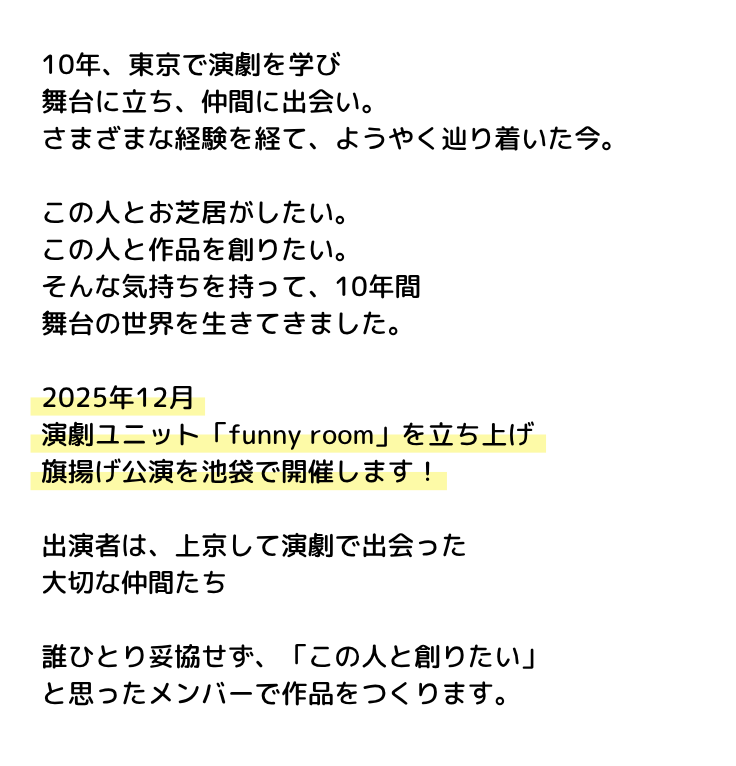 10年、東京で演劇を学び
舞台に立ち、仲間に出会い。
さまざまな経験を経て、ようやく辿り着いた今。

この人とお芝居がしたい。
この人と作品を創りたい。
そんな気持ちを持って、10年間
舞台の世界を生きてきました。

2025年12月
演劇ユニット「funny room」を立ち上げ
旗揚げ公演を池袋で開催します！

出演者は、上京して演劇で出会った
大切な仲間たち

誰ひとり妥協せず、「この人と創りたい」
と思ったメンバーで作品をつくります。